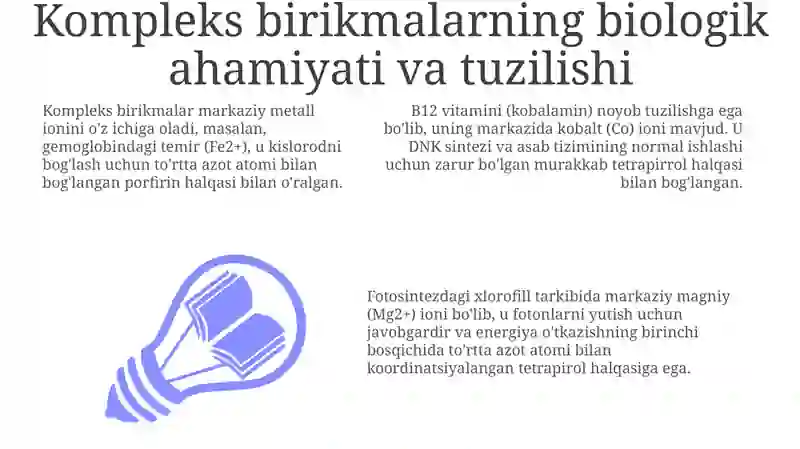 Kompleks birikmalarning biologik ahamiyati va tuzilishi

Kompleks birikmalar markaziy metall ionini o'z ichiga oladi, masalan, gemoglobindagi temir (Fe2+), u kislorodni bog'lash uchun to'rtta azot atomi bilan bog'langan porfirin halqasi bilan o'ralgan.

B12 vitamini (kobalamin) noyob tuzilishga ega bo'lib, uning markazida kobalt (Co) ioni mavjud. U DNK sintezi va asab tizimining normal ishlashi uchun zarur bo'lgan murakkab tetrapirrol halqasi bilan bog'langan.

Fotosintezdagi xlorofill tarkibida markaziy magniy (Mg2+) ioni bo'lib, u fotonlarni yutish uchun javobgardir va energiya o'tkazishning birinchi bosqichida to'rtta azot atomi bilan koordinatsiyalangan tetrapirol halqasiga ega.